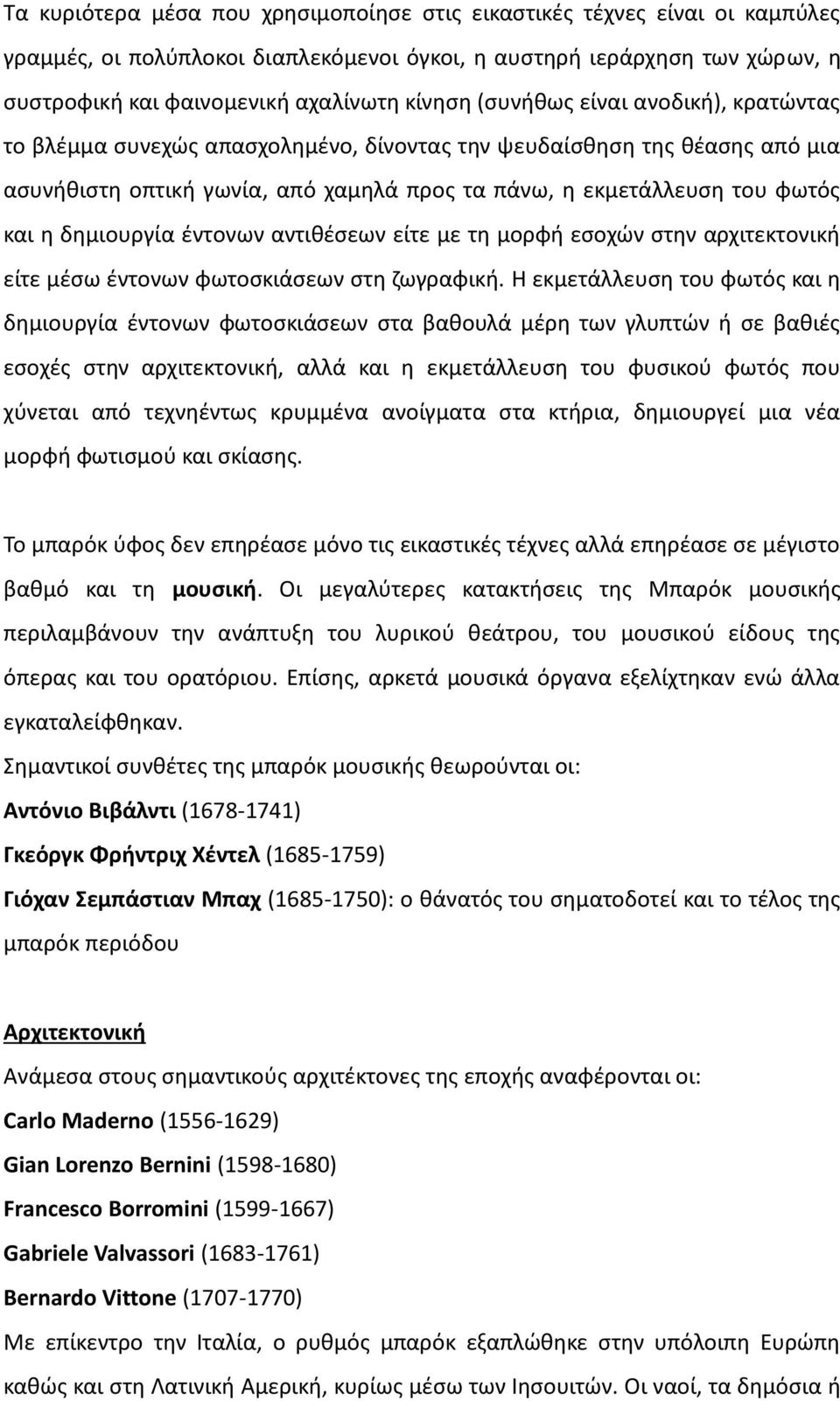 Τα κυριότερα μέσα που χρησιμοποίησε στις εικαστικές τέχνες είναι οι καμπύλες γραμμές, οι πολύπλοκοι διαπλεκόμενοι όγκοι, η αυστηρή ιεράρχηση των χώρων, η συστροφική και φαινομενική αχαλίνωτη κίνηση (συνήθως είναι ανοδική), κρατώντας το βλέμμα συνεχώς απασχολημένο, δίνοντας την ψευδαίσθηση της θέασης από μια ασυνήθιστη οπτική γωνία, από χαμηλά προς τα πάνω, η εκμετάλλευση του φωτός και η δημιουργία έντονων αντιθέσεων είτε με τη μορφή εσοχών στην αρχιτεκτονική είτε μέσω έντονων φωτοσκιάσεων στη ζωγραφική. Η εκμετάλλευση του φωτός και η δημιουργία έντονων φωτοσκιάσεων στα βαθουλά μέρη των γλυπτών ή σε βαθιές εσοχές στην αρχιτεκτονική, αλλά και η εκμετάλλευση του φυσικού φωτός που χύνεται από τεχνηέντως κρυμμένα ανοίγματα στα κτήρια, δημιουργεί μια νέα μορφή φωτισμού και σκίασης.

Το μπαρόκ ύφος δεν επηρέασε μόνο τις εικαστικές τέχνες αλλά επηρέασε σε μέγιστο βαθμό και τη μουσική. Οι μεγαλύτερες κατακτήσεις της Μπαρόκ μουσικής περιλαμβάνουν την ανάπτυξη του λυρικού θεάτρου, του μουσικού είδους της όπερας και του ορατόριου. Επίσης, αρκετά μουσικά όργανα εξελίχτηκαν ενώ άλλα εγκαταλείφθηκαν.

Σημαντικοί συνθέτες της μπαρόκ μουσικής θεωρούνται οι:

Αντόνιο Βιβάλντι (1678-1741)

Γκεόργκ Φρήντριχ Χέντελ (1685-1759)

Γιόχαν Σεμπάστιαν Μπαχ (1685-1750): ο θάνατός του σηματοδοτεί και το τέλος της μπαρόκ περιόδου

Αρχιτεκτονική

Ανάμεσα στους σημαντικούς αρχιτέκτονες της εποχής αναφέρονται οι:

Carlo Maderno (1556-1629)

Gian Lorenzo Bernini (1598-1680)

Francesco Borromini (1599-1667)

Gabriele Valvassori (1683-1761)

Bernardo Vittone (1707-1770)

Με επίκεντρο την Ιταλία, ο ρυθμός μπαρόκ εξαπλώθηκε στην υπόλοιπη Ευρώπη καθώς και στη Λατινική Αμερική, κυρίως μέσω των Ιησουιτών. Οι ναοί, τα δημόσια ή